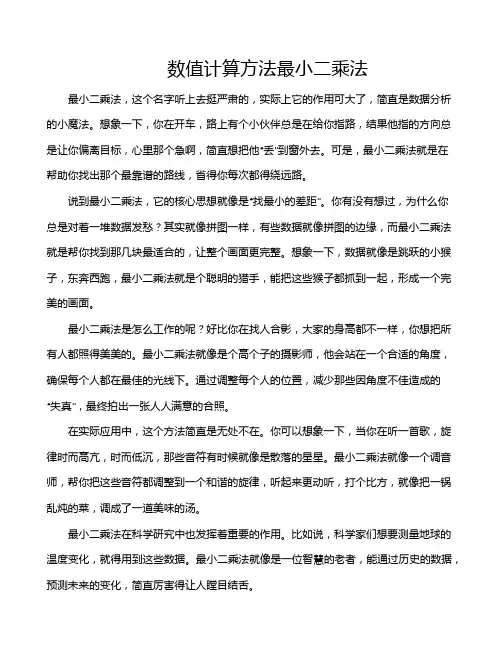 数值计算方法最小二乘法

最小二乘法，这个名字听上去挺严肃的，实际上它的作用可大了，简直是数据分析的小魔法。想象一下，你在开车，路上有个小伙伴总是在给你指路，结果他指的方向总是让你偏离目标，心里那个急啊，简直想把他“丢”到窗外去。可是，最小二乘法就是在帮助你找出那个最靠谱的路线，省得你每次都得绕远路。

说到最小二乘法，它的核心思想就像是“找最小的差距”。你有没有想过，为什么你总是对着一堆数据发愁？其实就像拼图一样，有些数据就像拼图的边缘，而最小二乘法就是帮你找到那几块最适合的，让整个画面更完整。想象一下，数据就像是跳跃的小猴子，东奔西跑，最小二乘法就是个聪明的猎手，能把这些猴子都抓到一起，形成一个完美的画面。

最小二乘法是怎么工作的呢？好比你在找人合影，大家的身高都不一样，你想把所有人都照得美美的。最小二乘法就像是个高个子的摄影师，他会站在一个合适的角度，确保每个人都在最佳的光线下。通过调整每个人的位置，减少那些因角度不佳造成的“失真”，最终拍出一张人人满意的合照。

在实际应用中，这个方法简直是无处不在。你可以想象一下，当你在听一首歌，旋律时而高亢，时而低沉，那些音符有时候就像是散落的星星。最小二乘法就像一个调音师，帮你把这些音符都调整到一个和谐的旋律，听起来更动听，打个比方，就像把一锅乱炖的菜，调成了一道美味的汤。

最小二乘法在科学研究中也发挥着重要的作用。比如说，科学家们想要测量地球的温度变化，就得用到这些数据。最小二乘法就像是一位智慧的老者，能通过历史的数据，预测未来的变化，简直厉害得让人瞠目结舌。